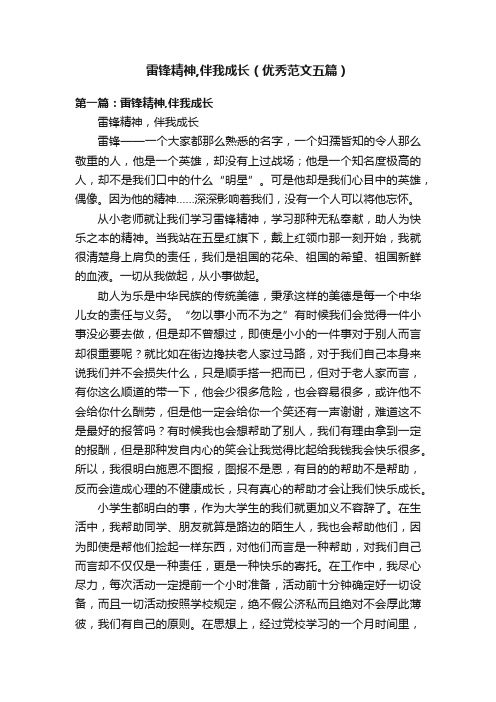 雷锋精神,伴我成长（优秀范文五篇）

第一篇：雷锋精神,伴我成长

雷锋精神，伴我成长

雷锋——一个大家都那么熟悉的名字，一个妇孺皆知的令人那么敬重的人，他是一个英雄，却没有上过战场；他是一个知名度极高的人，却不是我们口中的什么“明星”。可是他却是我们心目中的英雄，偶像。因为他的精神……深深影响着我们，没有一个人可以将他忘怀。

从小老师就让我们学习雷锋精神，学习那种无私奉献，助人为快乐之本的精神。当我站在五星红旗下，戴上红领巾那一刻开始，我就很清楚身上肩负的责任，我们是祖国的花朵、祖国的希望、祖国新鲜的血液。一切从我做起，从小事做起。

助人为乐是中华民族的传统美德，秉承这样的美德是每一个中华儿女的责任与义务。“勿以事小而不为之”有时候我们会觉得一件小事没必要去做，但是却不曾想过，即使是小小的一件事对于别人而言却很重要呢？就比如在街边搀扶老人家过马路，对于我们自己本身来说我们并不会损失什么，只是顺手搭一把而已，但对于老人家而言，有你这么顺道的带一下，他会少很多危险，也会容易很多，或许他不会给你什么酬劳，但是他一定会给你一个笑还有一声谢谢，难道这不是最好的报答吗？有时候我也会想帮助了别人，我们有理由拿到一定的报酬，但是那种发自内心的笑会让我觉得比起给我钱我会快乐很多。所以，我很明白施恩不图报，图报不是恩，有目的的帮助不是帮助，反而会造成心理的不健康成长，只有真心的帮助才会让我们快乐成长。

小学生都明白的事，作为大学生的我们就更加义不容辞了。在生活中，我帮助同学、朋友就算是路边的陌生人，我也会帮助他们，因为即使是帮他们捡起一样东西，对他们而言是一种帮助，对我们自己而言却不仅仅是一种责任，更是一种快乐的寄托。在工作中，我尽心尽力，每次活动一定提前一个小时准备，活动前十分钟确定好一切设备，而且一切活动按照学校规定，绝不假公济私而且绝对不会厚此薄彼，我们有自己的原则。在思想上，经过党校学习的一个月时间里，